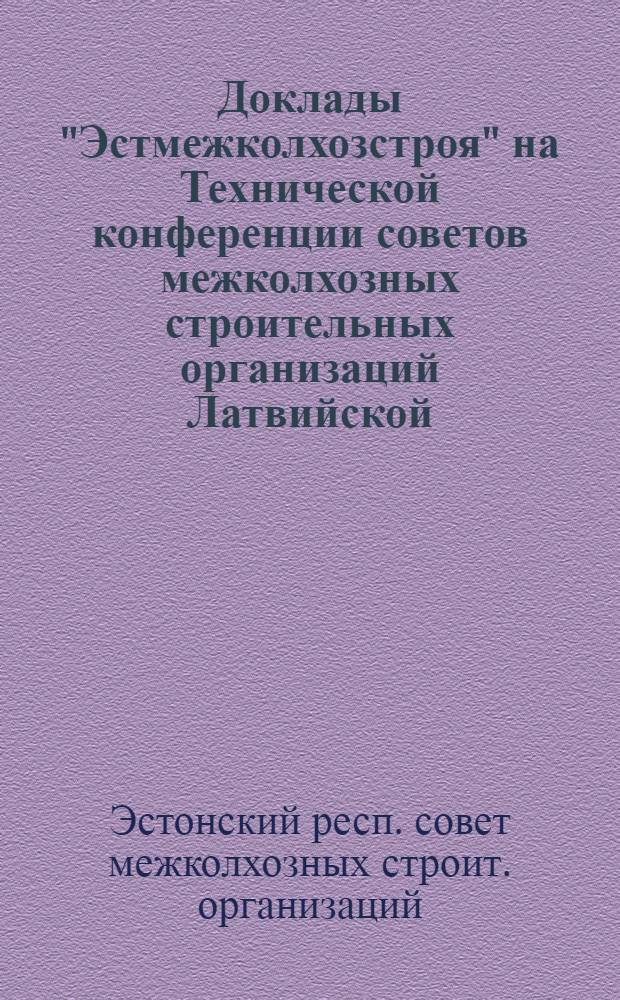 Доклады "Эстмежколхозстроя" на Технической конференции советов межколхозных строительных организаций Латвийской

Эстонский респ. совет межколхозных строит. организаций